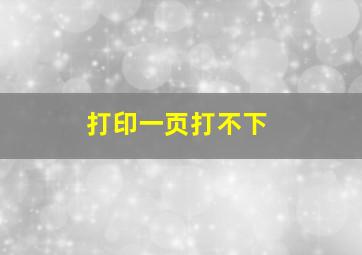 打印一页打不下